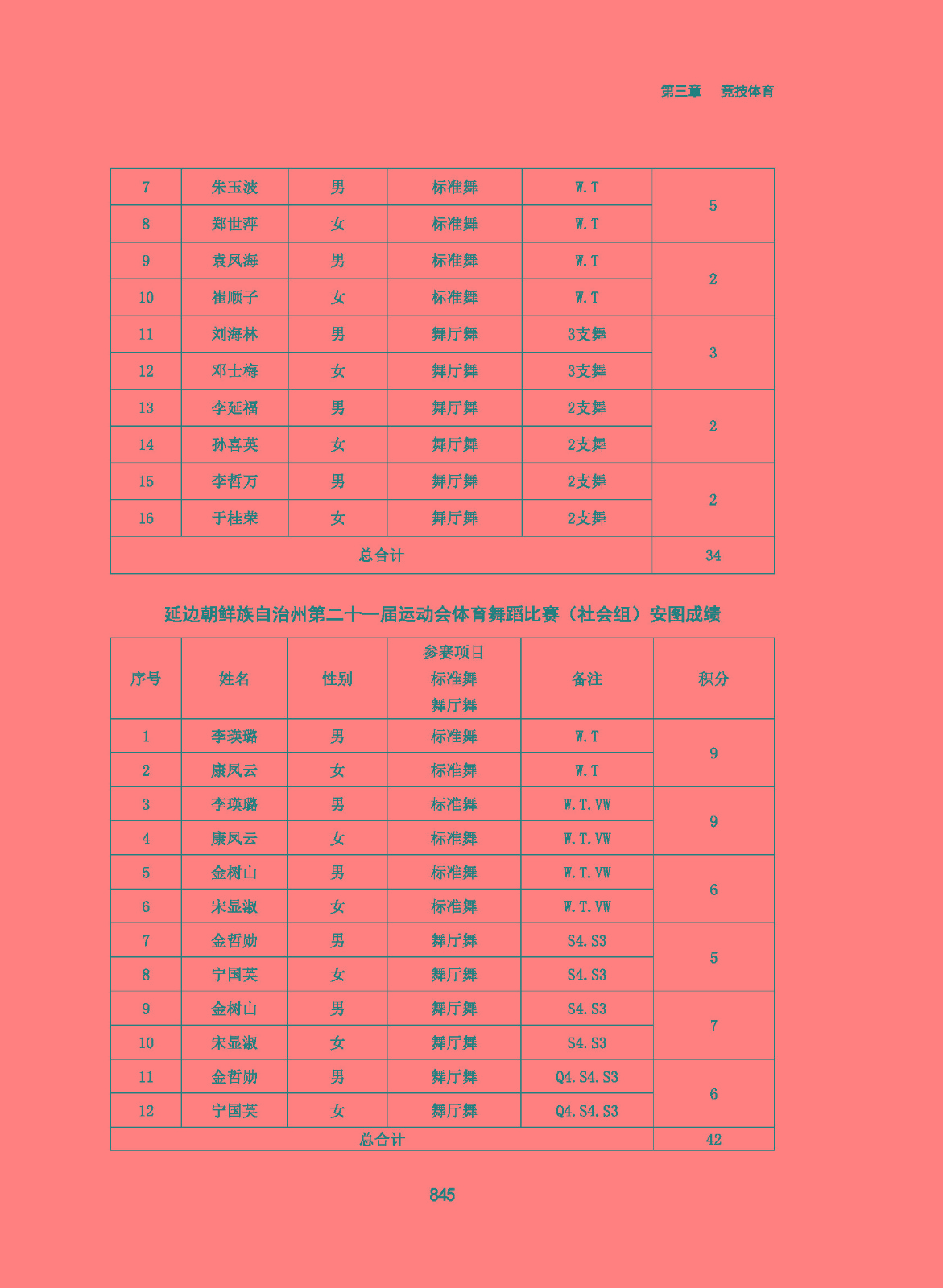 第三章　竞技体育

| 7 | 朱玉波 | 男 | 标准舞 | W.T | 5 |
|---|---|---|---|---|---|
| 8 | 郑世萍 | 女 | 标准舞 | W.T | |
| 9 | 袁凤海 | 男 | 标准舞 | W.T | 2 |
| 10 | 崔顺子 | 女 | 标准舞 | W.T | |
| 11 | 刘海林 | 男 | 舞厅舞 | 3支舞 | 3 |
| 12 | 邓士梅 | 女 | 舞厅舞 | 3支舞 | |
| 13 | 李延福 | 男 | 舞厅舞 | 2支舞 | 2 |
| 14 | 孙喜英 | 女 | 舞厅舞 | 2支舞 | |
| 15 | 李哲万 | 男 | 舞厅舞 | 2支舞 | 2 |
| 16 | 于桂荣 | 女 | 舞厅舞 | 2支舞 | |
| 总合计 | | | | | 34 |

延边朝鲜族自治州第二十一届运动会体育舞蹈比赛（社会组）安图成绩

| 序号 | 姓名 | 性别 | 参赛项目 标准舞 舞厅舞 | 备注 | 积分 |
|---|---|---|---|---|---|
| 1 | 李瑛璐 | 男 | 标准舞 | W.T | 9 |
| 2 | 康凤云 | 女 | 标准舞 | W.T | |
| 3 | 李瑛璐 | 男 | 标准舞 | W.T.VW | 9 |
| 4 | 康凤云 | 女 | 标准舞 | W.T.VW | |
| 5 | 金树山 | 男 | 标准舞 | W.T.VW | 6 |
| 6 | 宋显淑 | 女 | 标准舞 | W.T.VW | |
| 7 | 金哲勋 | 男 | 舞厅舞 | S4.S3 | 5 |
| 8 | 宁国英 | 女 | 舞厅舞 | S4.S3 | |
| 9 | 金树山 | 男 | 舞厅舞 | S4.S3 | 7 |
| 10 | 宋显淑 | 女 | 舞厅舞 | S4.S3 | |
| 11 | 金哲勋 | 男 | 舞厅舞 | Q4.S4.S3 | 6 |
| 12 | 宁国英 | 女 | 舞厅舞 | Q4.S4.S3 | |
| 总合计 | | | | | 42 |

845